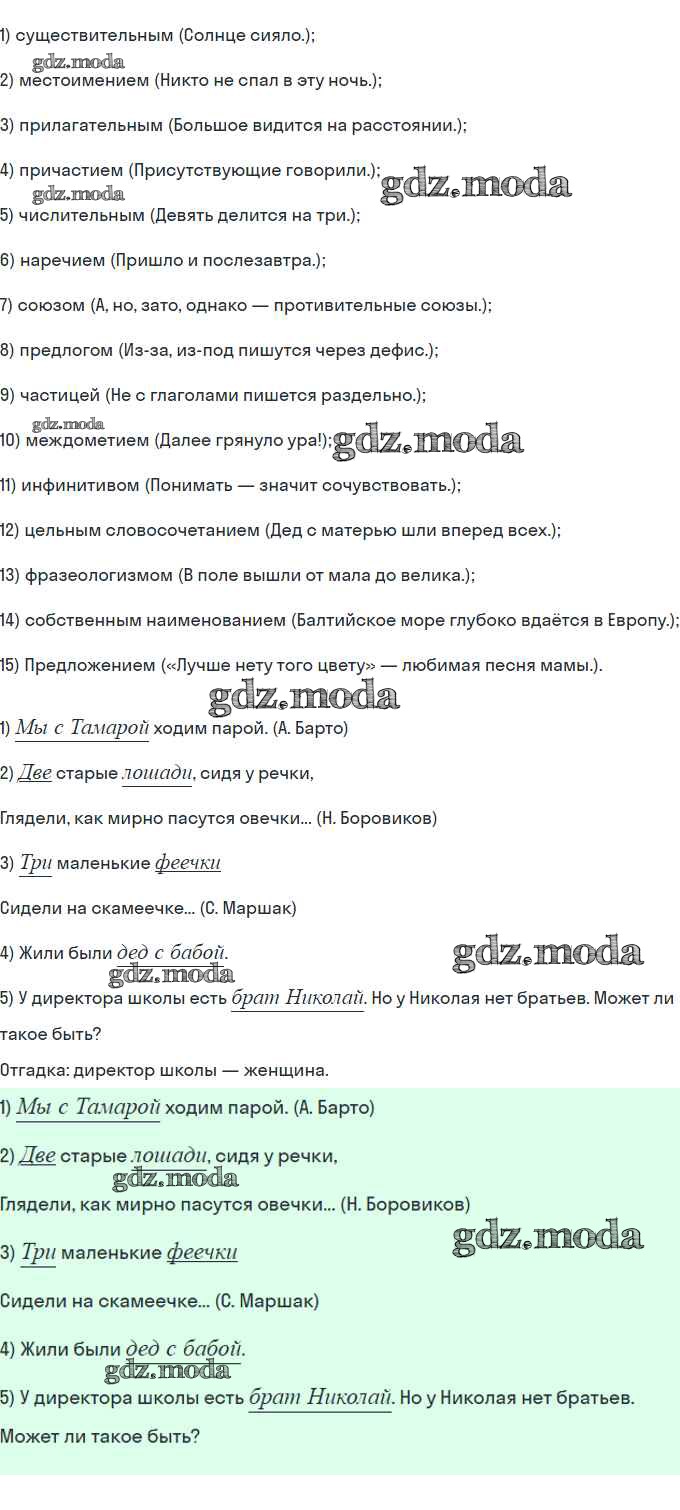 1) существительным (Солнце сияло.);

gdz.moda

2) местоимением (Никто не спал в эту ночь.);

3) прилагательным (Большое видится на расстоянии.);

4) причастием (Присутствующие говорили.); gdz.moda

gdz.moda

5) числительным (Девять делится на три.);

6) наречием (Пришло и послезавтра.);

7) союзом (А, но, зато, однако — противительные союзы.);

8) предлогом (Из-за, из-под пишутся через дефис.);

9) частицей (Не с глаголами пишется раздельно.);

gdz.moda

10) междометием (Далее грянуло ура!); gdz.moda

11) инфинитивом (Понимать — значит сочувствовать.);

12) цельным словосочетанием (Дед с матерью шли вперед всех.);

13) фразеологизмом (В поле вышли от мала до велика.);

14) собственным наименованием (Балтийское море глубоко вдаётся в Европу.);

15) Предложением («Лучше нету того цвету» — любимая песня мамы.).

gdz.moda

1) Мы с Тамарой ходим парой. (А. Барто)

2) Две старые лошади, сидя у речки,

Глядели, как мирно пасутся овечки... (Н. Боровиков)

3) Три маленькие феечки

Сидели на скамеечке... (С. Маршак)

4) Жили были дед с бабой. gdz.moda

gdz.moda

5) У директора школы есть брат Николай. Но у Николая нет братьев. Может ли такое быть?

Отгадка: директор школы — женщина.

1) Мы с Тамарой ходим парой. (А. Барто)

2) Две старые лошади, сидя у речки,

gdz.moda

Глядели, как мирно пасутся овечки... (Н. Боровиков)

gdz.moda

3) Три маленькие феечки

Сидели на скамеечке... (С. Маршак)

4) Жили были дед с бабой.

gdz.moda

5) У директора школы есть брат Николай. Но у Николая нет братьев.

Может ли такое быть?